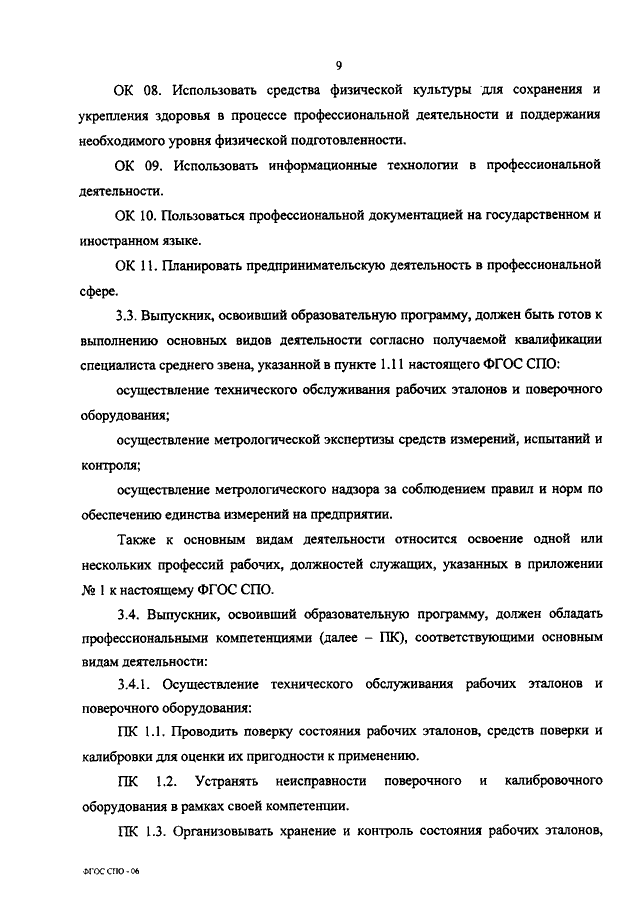 9

ОК 08. Использовать средства физической культуры для сохранения и укрепления здоровья в процессе профессиональной деятельности и поддержания необходимого уровня физической подготовленности.

ОК 09. Использовать информационные технологии в профессиональной деятельности.

ОК 10. Пользоваться профессиональной документацией на государственном и иностранном языке.

ОК 11. Планировать предпринимательскую деятельность в профессиональной сфере.

3.3. Выпускник, освоивший образовательную программу, должен быть готов к выполнению основных видов деятельности согласно получаемой квалификации специалиста среднего звена, указанной в пункте 1.11 настоящего ФГОС СПО:

осуществление технического обслуживания рабочих эталонов и поверочного оборудования;

осуществление метрологической экспертизы средств измерений, испытаний и контроля;

осуществление метрологического надзора за соблюдением правил и норм по обеспечению единства измерений на предприятии.

Также к основным видам деятельности относится освоение одной или нескольких профессий рабочих, должностей служащих, указанных в приложении № 1 к настоящему ФГОС СПО.

3.4. Выпускник, освоивший образовательную программу, должен обладать профессиональными компетенциями (далее – ПК), соответствующими основным видам деятельности:

3.4.1. Осуществление технического обслуживания рабочих эталонов и поверочного оборудования:

ПК 1.1. Проводить поверку состояния рабочих эталонов, средств поверки и калибровки для оценки их пригодности к применению.

ПК 1.2. Устранять неисправности поверочного и калибровочного оборудования в рамках своей компетенции.

ПК 1.3. Организовывать хранение и контроль состояния рабочих эталонов,

ФГОС СПО - 06